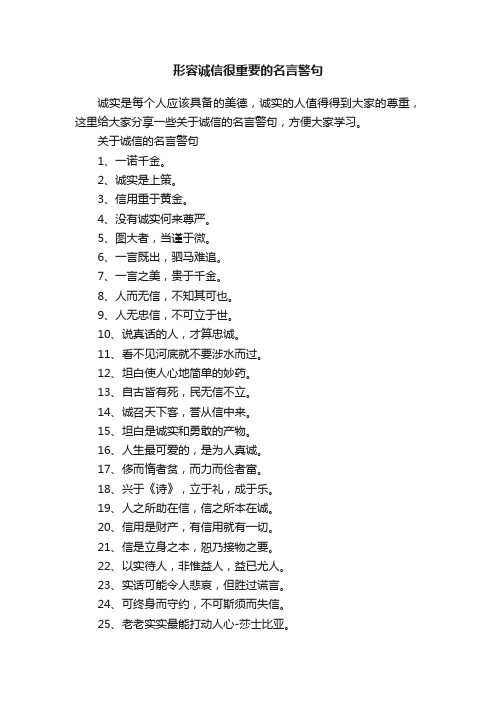 形容诚信很重要的名言警句

诚实是每个人应该具备的美德，诚实的人值得得到大家的尊重，这里给大家分享一些关于诚信的名言警句，方便大家学习。

关于诚信的名言警句

1、一诺千金。

2、诚实是上策。

3、信用重于黄金。

4、没有诚实何来尊严。

5、图大者，当谨于微。

6、一言既出，驷马难追。

7、一言之美，贵于千金。

8、人而无信，不知其可也。

9、人无忠信，不可立于世。

10、说真话的人，才算忠诚。

11、看不见河底就不要涉水而过。

12、坦白使人心地简单的妙药。

13、自古皆有死，民无信不立。

14、诚召天下客，誉从信中来。

15、坦白是诚实和勇敢的产物。

16、人生最可爱的，是为人真诚。

17、侈而惰者贫，而力而俭者富。

18、兴于《诗》，立于礼，成于乐。

19、人之所助在信，信之所本在诚。

20、信用是财产，有信用就有一切。

21、信是立身之本，恕乃接物之要。

22、以实待人，非惟益人，益已尤人。

23、实话可能令人悲哀，但胜过谎言。

24、可终身而守约，不可斯须而失信。

25、老老实实最能打动人心-莎士比亚。